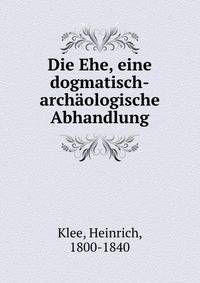 Die Ehe, eine dogmatisch-archäologische Abhandlung

Klee, Heinrich, 1800-1840